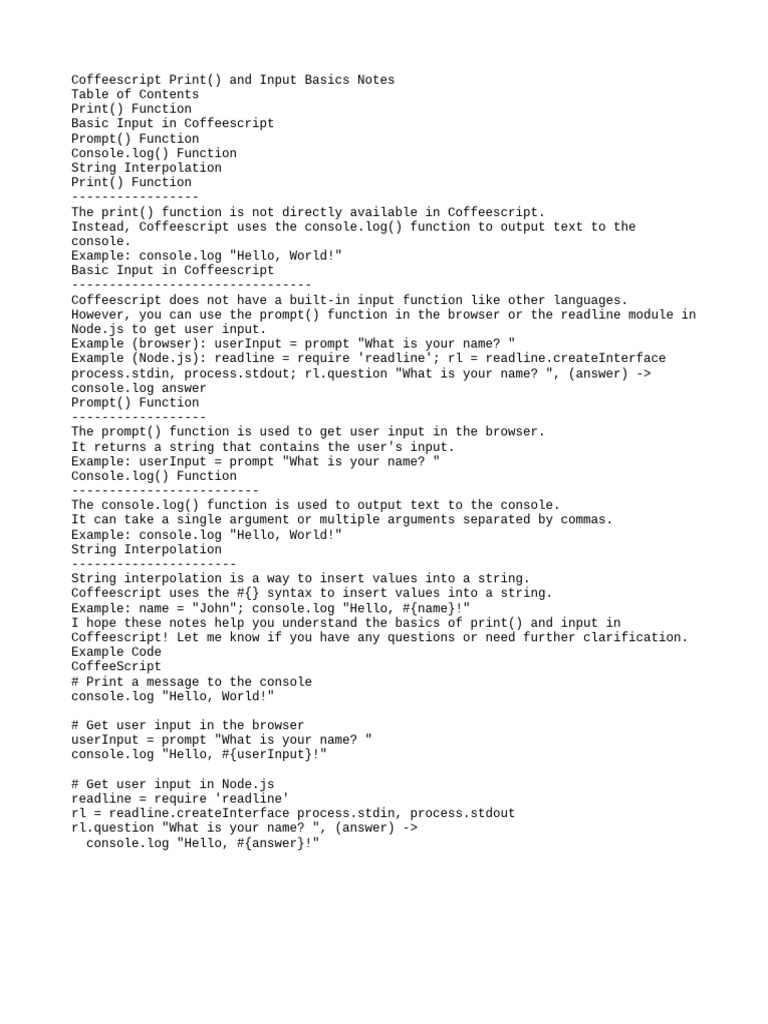 Coffeescript Print() and Input Basics Notes
Table of Contents
Print() Function
Basic Input in Coffeescript
Prompt() Function
Console.log() Function
String Interpolation
Print() Function
-----------------
The print() function is not directly available in Coffeescript.
Instead, Coffeescript uses the console.log() function to output text to the console.
Example: console.log "Hello, World!"
Basic Input in Coffeescript
--------------------------------
Coffeescript does not have a built-in input function like other languages.
However, you can use the prompt() function in the browser or the readline module in Node.js to get user input.
Example (browser): userInput = prompt "What is your name? "
Example (Node.js): readline = require 'readline'; rl = readline.createInterface process.stdin, process.stdout; rl.question "What is your name? ", (answer) -> console.log answer
Prompt() Function
------------------
The prompt() function is used to get user input in the browser.
It returns a string that contains the user's input.
Example: userInput = prompt "What is your name? "
Console.log() Function
-------------------------
The console.log() function is used to output text to the console.
It can take a single argument or multiple arguments separated by commas.
Example: console.log "Hello, World!"
String Interpolation
----------------------
String interpolation is a way to insert values into a string.
Coffeescript uses the #{} syntax to insert values into a string.
Example: name = "John"; console.log "Hello, #{name}!"
I hope these notes help you understand the basics of print() and input in Coffeescript! Let me know if you have any questions or need further clarification.
Example Code
CoffeeScript
# Print a message to the console
console.log "Hello, World!"

# Get user input in the browser
userInput = prompt "What is your name? "
console.log "Hello, #{userInput}!"

# Get user input in Node.js
readline = require 'readline'
rl = readline.createInterface process.stdin, process.stdout
rl.question "What is your name? ", (answer) ->
  console.log "Hello, #{answer}!"